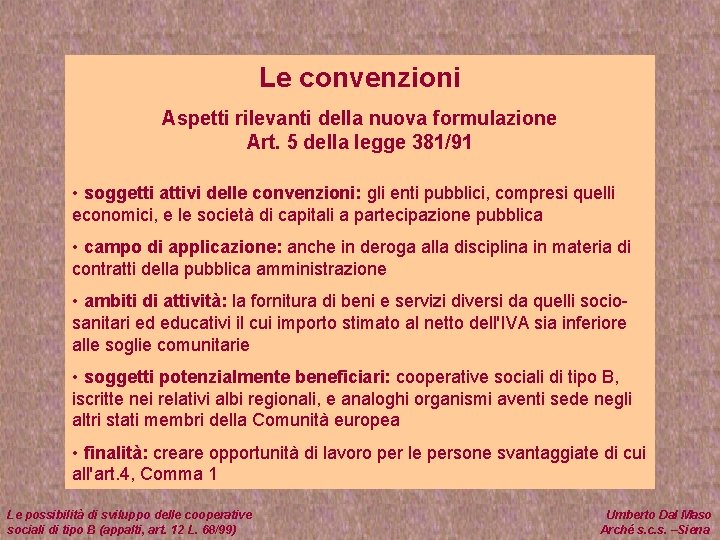 Le convenzioni

Aspetti rilevanti della nuova formulazione
Art. 5 della legge 381/91

• soggetti attivi delle convenzioni: gli enti pubblici, compresi quelli economici, e le società di capitali a partecipazione pubblica

• campo di applicazione: anche in deroga alla disciplina in materia di contratti della pubblica amministrazione

• ambiti di attività: la fornitura di beni e servizi diversi da quelli socio-sanitari ed educativi il cui importo stimato al netto dell'IVA sia inferiore alle soglie comunitarie

• soggetti potenzialmente beneficiari: cooperative sociali di tipo B, iscritte nei relativi albi regionali, e analoghi organismi aventi sede negli altri stati membri della Comunità europea

• finalità: creare opportunità di lavoro per le persone svantaggiate di cui all'art.4, Comma 1

Le possibilità di sviluppo delle cooperative sociali di tipo B (appalti, art. 12 L. 68/99)

Umberto Dal Maso
Arché s.c.s. –Siena